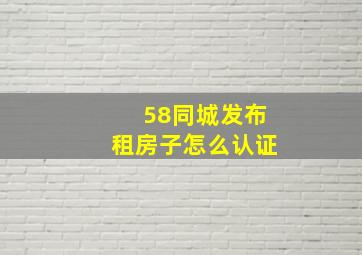 58同城发布
租房子怎么认证